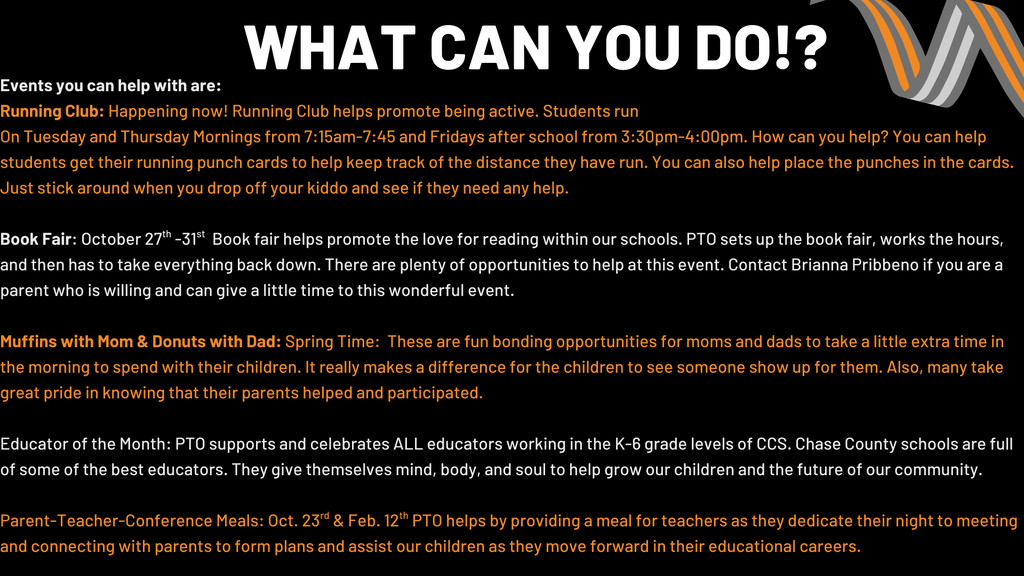 WHAT CAN YOU DO!?

Events you can help with are:

Running Club: Happening now! Running Club helps promote being active. Students run On Tuesday and Thursday Mornings from 7:15am-7:45 and Fridays after school from 3:30pm-4:00pm. How can you help? You can help students get their running punch cards to help keep track of the distance they have run. You can also help place the punches in the cards. Just stick around when you drop off your kiddo and see if they need any help.

Book Fair: October 27$^{th}$ -31$^{st}$ Book fair helps promote the love for reading within our schools. PTO sets up the book fair, works the hours, and then has to take everything back down. There are plenty of opportunities to help at this event. Contact Brianna Pribbeno if you are a parent who is willing and can give a little time to this wonderful event.

Muffins with Mom & Donuts with Dad: Spring Time: These are fun bonding opportunities for moms and dads to take a little extra time in the morning to spend with their children. It really makes a difference for the children to see someone show up for them. Also, many take great pride in knowing that their parents helped and participated.

Educator of the Month: PTO supports and celebrates ALL educators working in the K-6 grade levels of CCS. Chase County schools are full of some of the best educators. They give themselves mind, body, and soul to help grow our children and the future of our community.

Parent-Teacher-Conference Meals: Oct. 23$^{rd}$ & Feb. 12$^{th}$ PTO helps by providing a meal for teachers as they dedicate their night to meeting and connecting with parents to form plans and assist our children as they move forward in their educational careers.